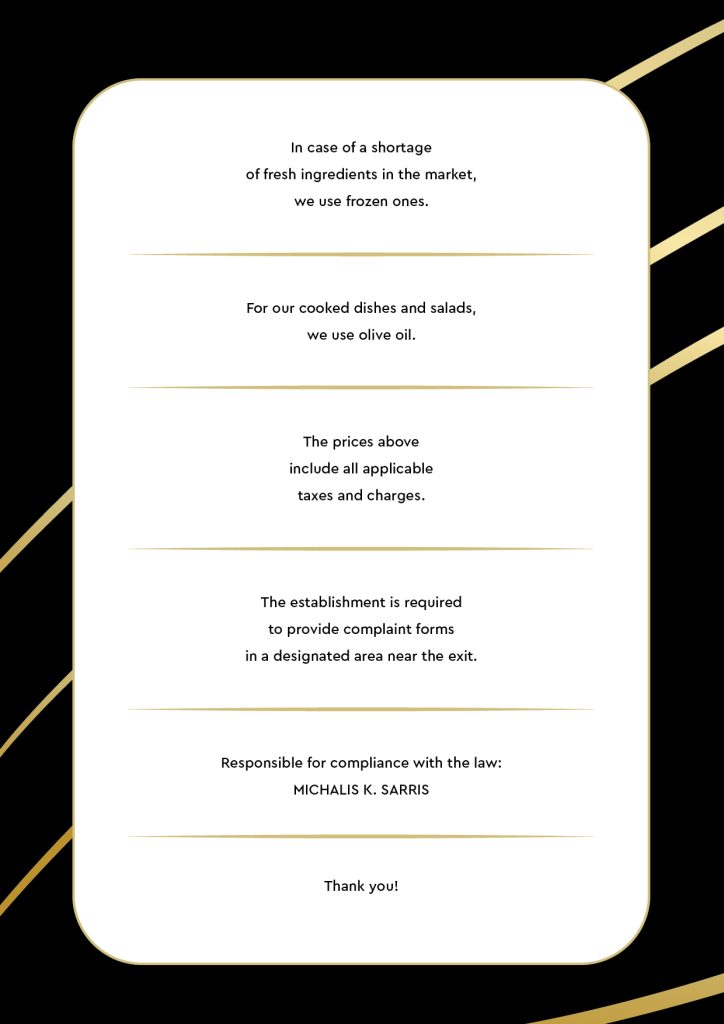 In case of a shortage of fresh ingredients in the market, we use frozen ones.

For our cooked dishes and salads, we use olive oil.

The prices above include all applicable taxes and charges.

The establishment is required to provide complaint forms in a designated area near the exit.

Responsible for compliance with the law:
MICHALIS K. SARRIS

Thank you!